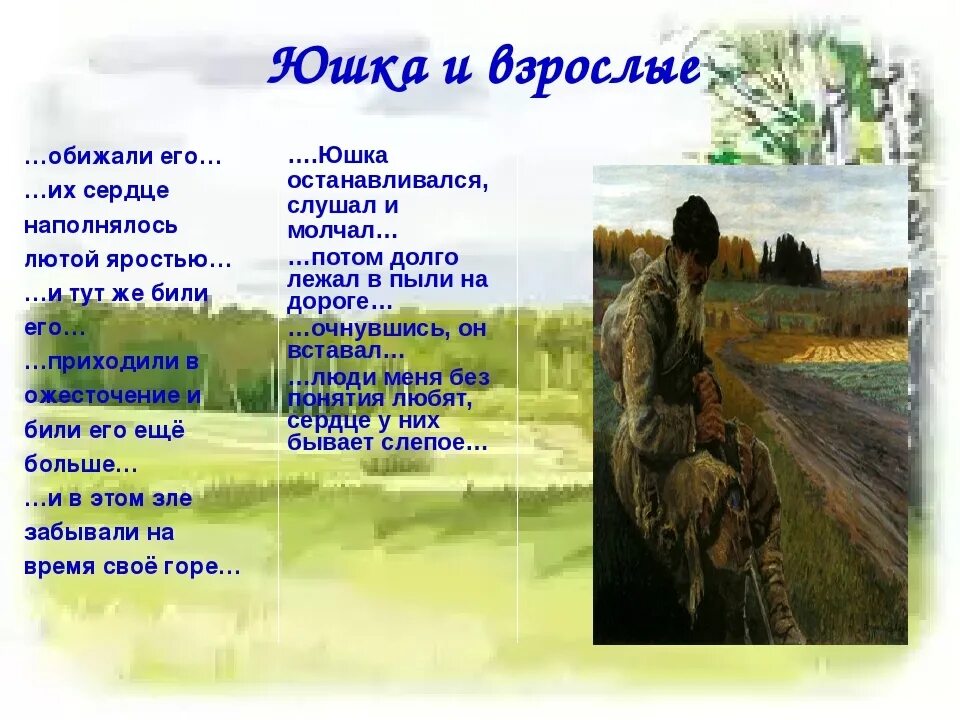 Юшка и взрослые

…обижали его…
…их сердце наполнялось лютой яростью…
…и тут же били его…
…приходили в ожесточение и били его ещё больше…
…и в этом зле забывали на время своё горе…

….Юшка останавливался, слушал и молчал…
…потом долго лежал в пыли на дороге…
…очнувшись, он вставал…
…люди меня без понятия любят, сердце у них бывает слепое…